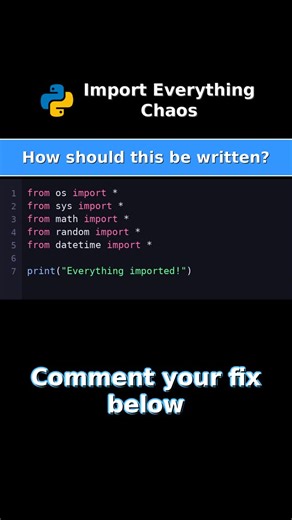 Import Everything Chaos

How should this be written?

1 from os import *
2 from sys import *
3 from math import *
4 from random import *
5 from datetime import *
6
7 print("Everything imported!")

Comment your fix below